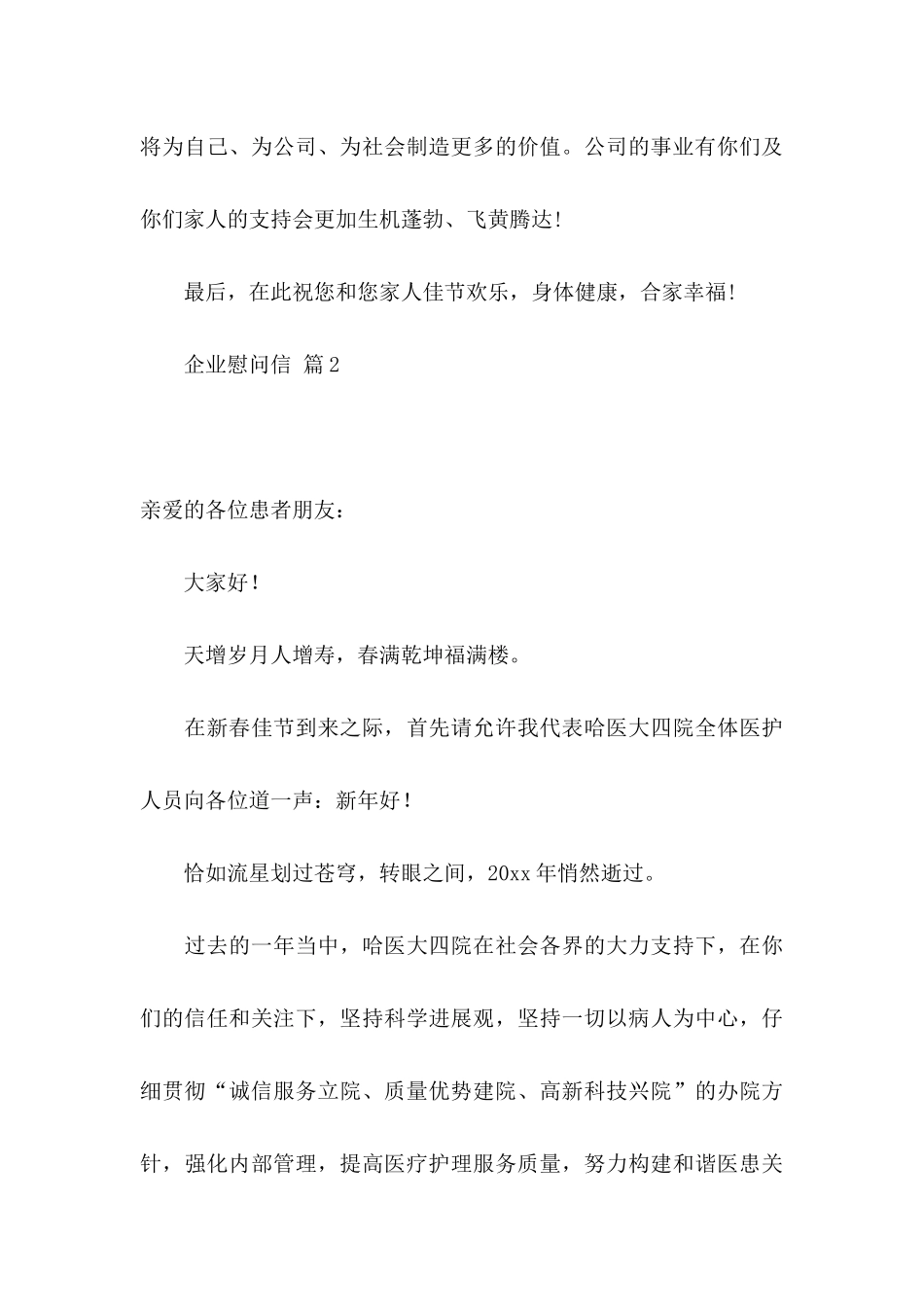 将为自己、为公司、为社会制造更多的价值。公司的事业有你们及你们家人的支持会更加生机蓬勃、飞黄腾达!

最后，在此祝您和您家人佳节欢乐，身体健康，合家幸福!

企业慰问信 篇2

亲爱的各位患者朋友：

大家好!

天增岁月人增寿，春满乾坤福满楼。

在新春佳节到来之际，首先请允许我代表哈医大四院全体医护人员向各位道一声：新年好!

恰如流星划过苍穹，转眼之间，20xx年悄然逝过。

过去的一年当中，哈医大四院在社会各界的大力支持下，在你们的信任和关注下，坚持科学进展观，坚持一切以病人为中心，仔细贯彻“诚信服务立院、质量优势建院、高新科技兴院”的办院方针，强化内部管理，提高医疗护理服务质量，努力构建和谐医患关